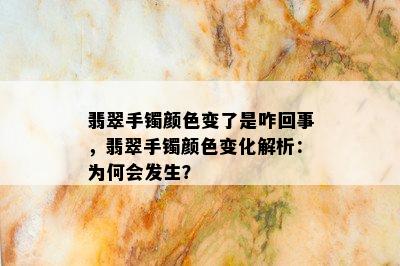 翡翠手镯颜色变了是咋回事，翡翠手镯颜色变化解析：为何会发生?